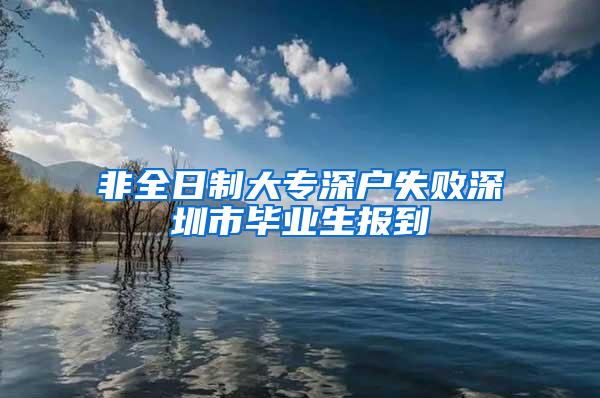 非全日制大专深户失败深圳市毕业生报到